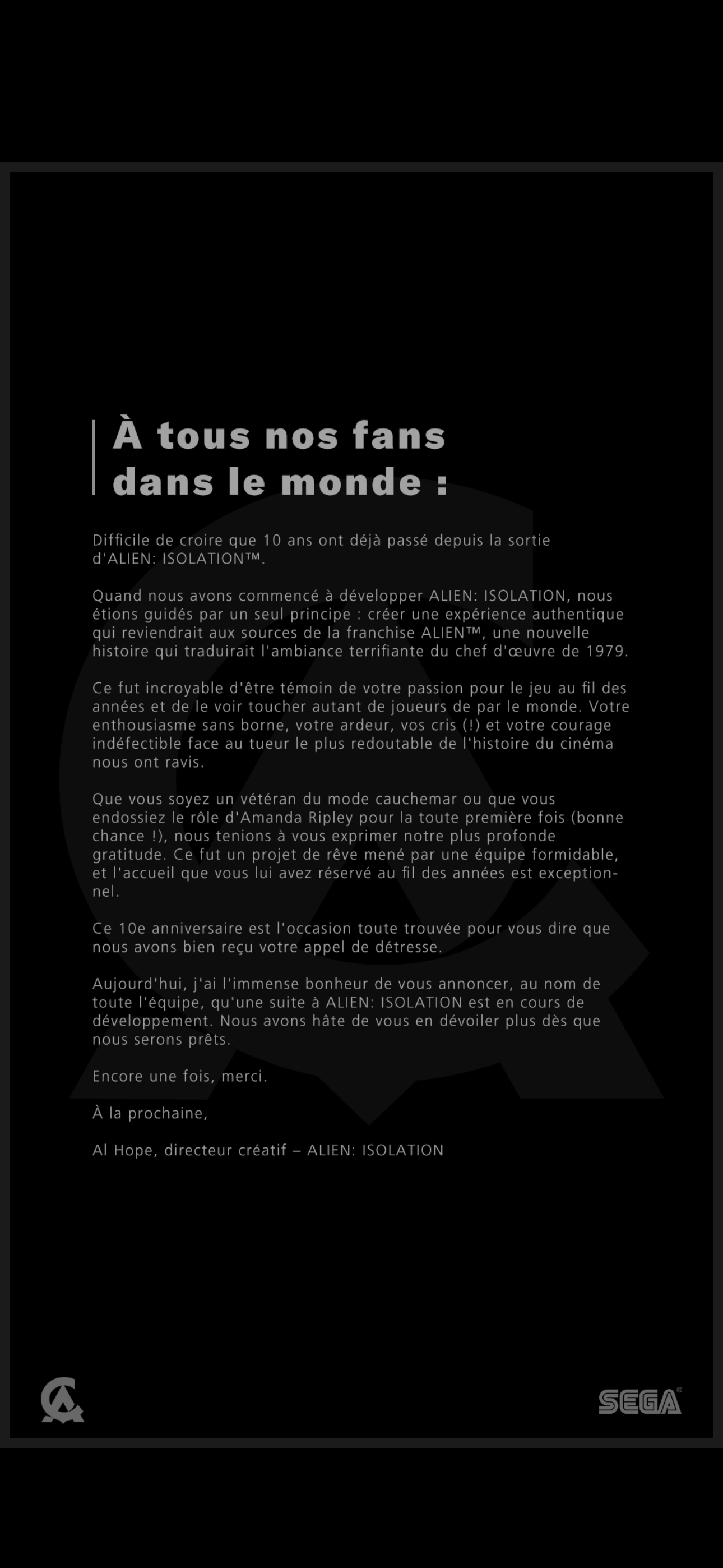 À tous nos fans dans le monde :

Difficile de croire que 10 ans ont déjà passé depuis la sortie d'ALIEN: ISOLATION™.

Quand nous avons commencé à développer ALIEN: ISOLATION, nous étions guidés par un seul principe : créer une expérience authentique qui reviendrait aux sources de la franchise ALIEN™, une nouvelle histoire qui traduirait l'ambiance terrifiante du chef d'œuvre de 1979.

Ce fut incroyable d'être témoin de votre passion pour le jeu au fil des années et de le voir toucher autant de joueurs de par le monde. Votre enthousiasme sans borne, votre ardeur, vos cris (!) et votre courage indéfectible face au tueur le plus redoutable de l'histoire du cinéma nous ont ravis.

Que vous soyez un vétéran du mode cauchemar ou que vous endossiez le rôle d'Amanda Ripley pour la toute première fois (bonne chance !), nous tenions à vous exprimer notre plus profonde gratitude. Ce fut un projet de rêve mené par une équipe formidable, et l'accueil que vous lui avez réservé au fil des années est exceptionnel.

Ce 10e anniversaire est l'occasion toute trouvée pour vous dire que nous avons bien reçu votre appel de détresse.

Aujourd'hui, j'ai l'immense bonheur de vous annoncer, au nom de toute l'équipe, qu'une suite à ALIEN: ISOLATION est en cours de développement. Nous avons hâte de vous en dévoiler plus dès que nous serons prêts.

Encore une fois, merci.

À la prochaine,

Al Hope, directeur créatif – ALIEN: ISOLATION

SEGA®